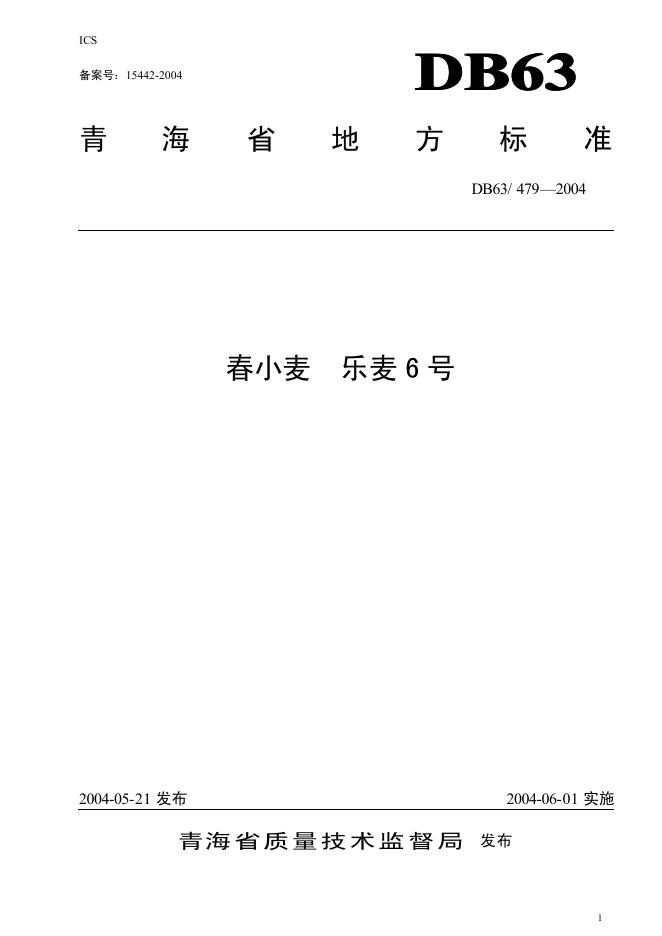 ICS

备案号：15442-2004

DB63

青海省地方标准

DB63/ 479—2004

春小麦 乐麦6号

2004-05-21发布

2004-06-01实施

青海省质量技术监督局 发布

1